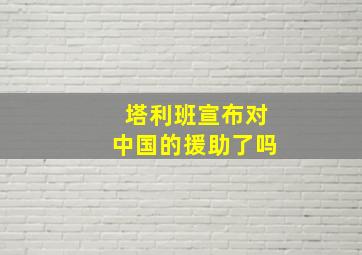 塔利班宣布对
中国的援助了吗